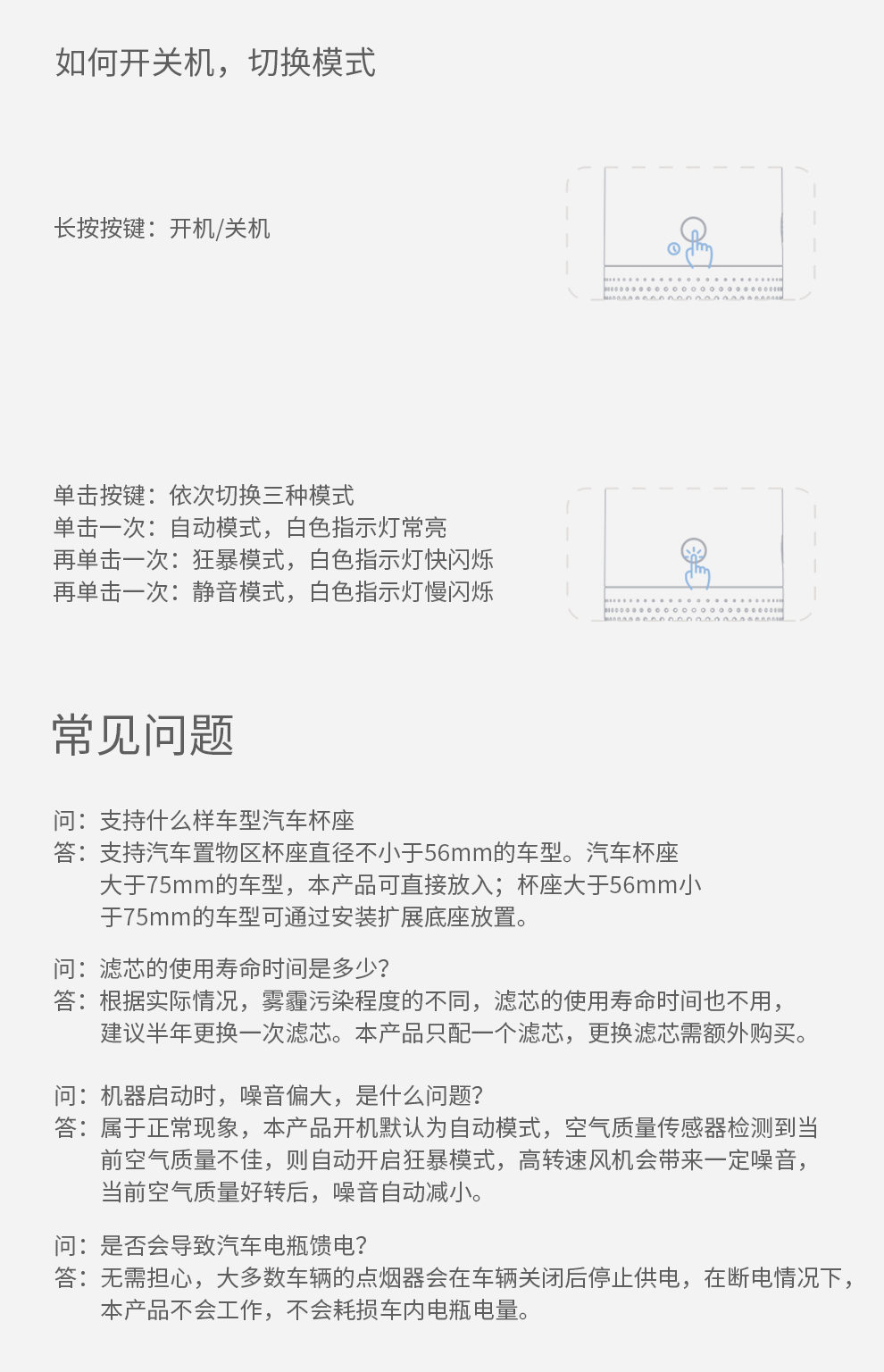 如何开关机，切换模式

长按按键：开机/关机

单击按键：依次切换三种模式
单击一次：自动模式，白色指示灯常亮
再单击一次：狂暴模式，白色指示灯快闪烁
再单击一次：静音模式，白色指示灯慢闪烁

常见问题

问：支持什么样车型汽车杯座
答：支持汽车置物区杯座直径不小于56mm的车型。汽车杯座大于75mm的车型，本产品可直接放入；杯座大于56mm小于75mm的车型可通过安装扩展底座放置。

问：滤芯的使用寿命时间是多少?
答：根据实际情况，雾霾污染程度的不同，滤芯的使用寿命时间也不用，建议半年更换一次滤芯。本产品只配一个滤芯，更换滤芯需额外购买。

问：机器启动时，噪音偏大，是什么问题?
答：属于正常现象，本产品开机默认为自动模式，空气质量传感器检测到当前空气质量不佳，则自动开启狂暴模式，高转速风机会带来一定噪音，当前空气质量好转后，噪音自动减小。

问：是否会导致汽车电瓶馈电?
答：无需担心，大多数车辆的点烟器会在车辆关闭后停止供电，在断电情况下，本产品不会工作，不会耗损车内电瓶电量。